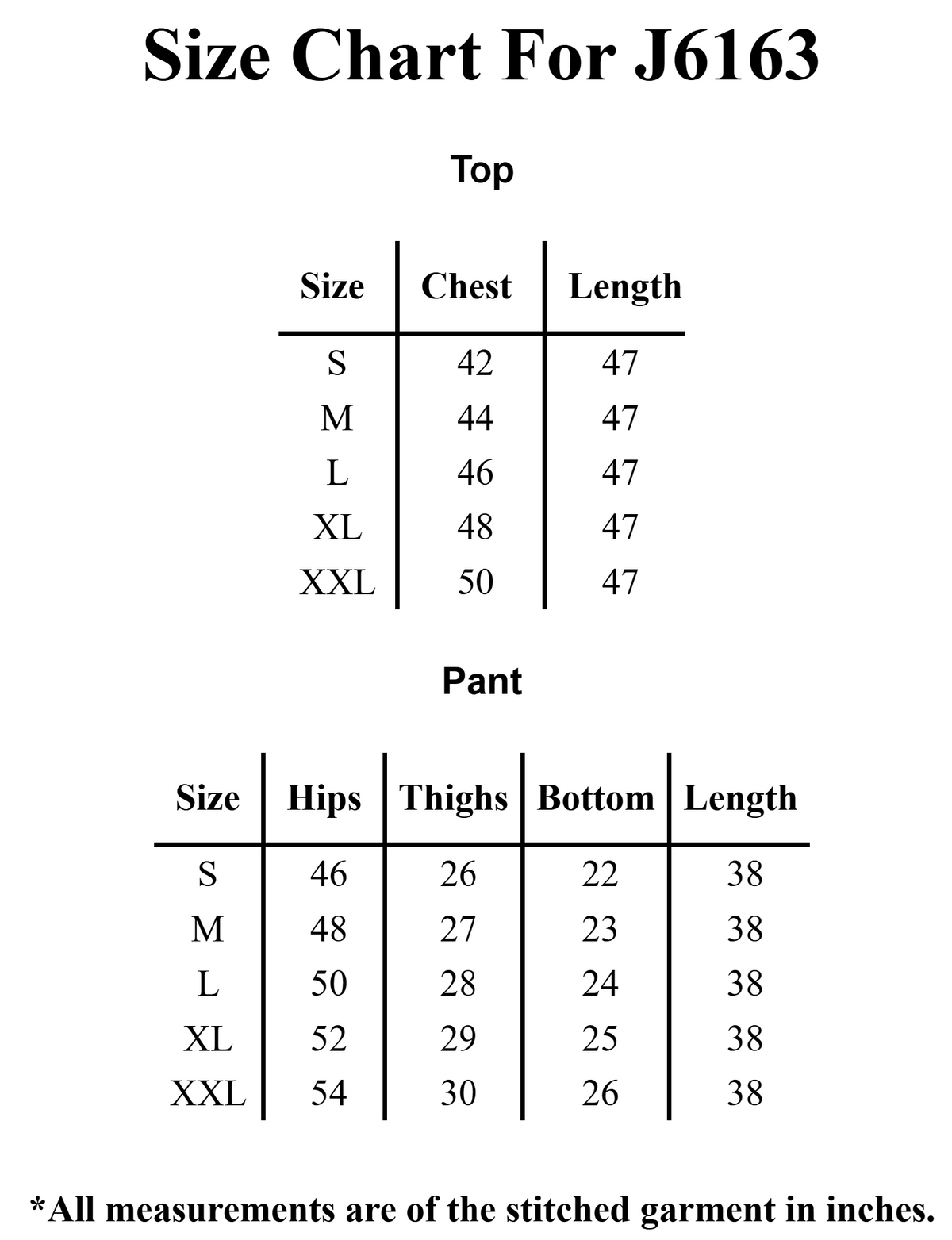 Size Chart For J6163

Top

| Size | Chest | Length |
|---|---|---|
| S | 42 | 47 |
| M | 44 | 47 |
| L | 46 | 47 |
| XL | 48 | 47 |
| XXL | 50 | 47 |

Pant

| Size | Hips | Thighs | Bottom | Length |
|---|---|---|---|---|
| S | 46 | 26 | 22 | 38 |
| M | 48 | 27 | 23 | 38 |
| L | 50 | 28 | 24 | 38 |
| XL | 52 | 29 | 25 | 38 |
| XXL | 54 | 30 | 26 | 38 |

*All measurements are of the stitched garment in inches.